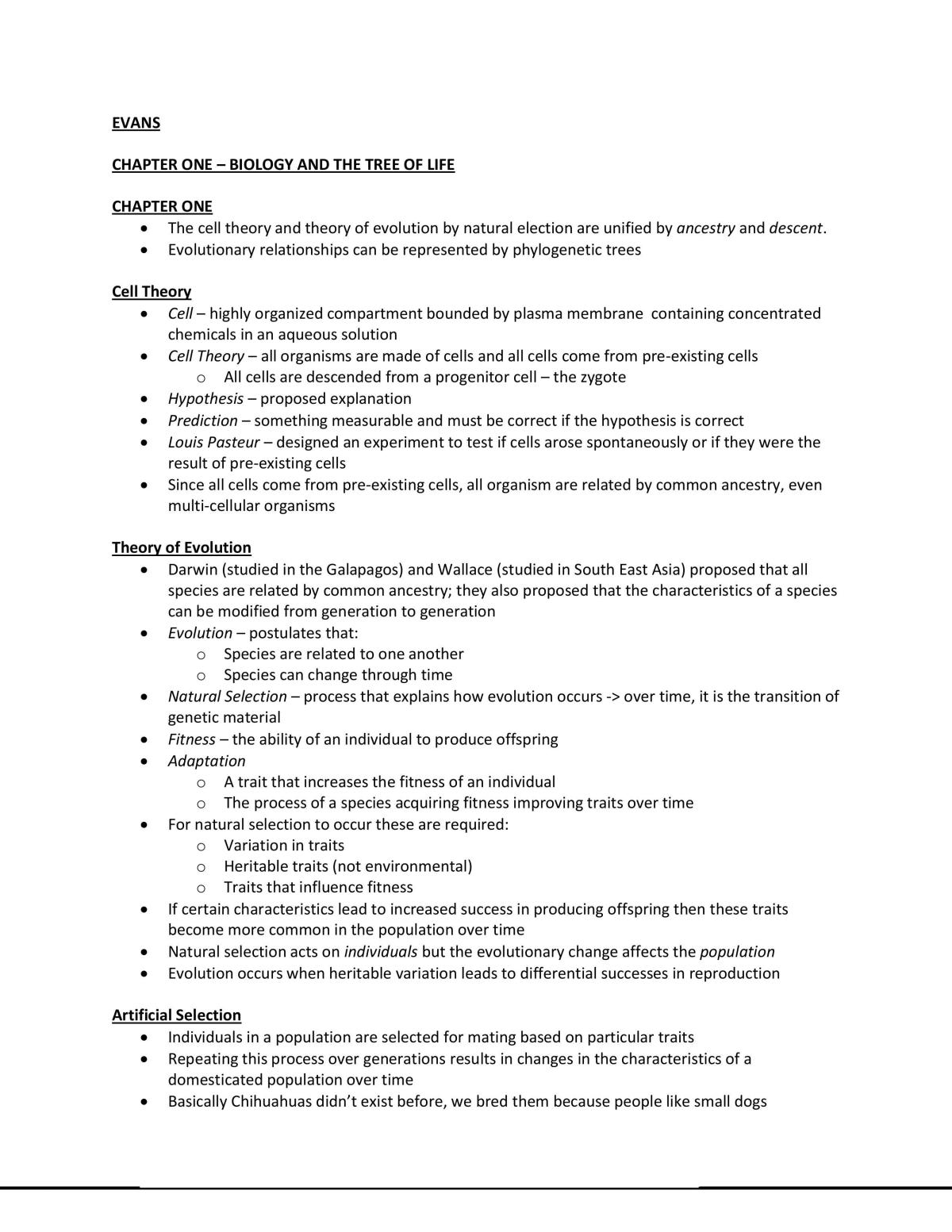 EVANS

CHAPTER ONE – BIOLOGY AND THE TREE OF LIFE

CHAPTER ONE
• The cell theory and theory of evolution by natural election are unified by ancestry and descent.
• Evolutionary relationships can be represented by phylogenetic trees

Cell Theory
• Cell – highly organized compartment bounded by plasma membrane containing concentrated chemicals in an aqueous solution
• Cell Theory – all organisms are made of cells and all cells come from pre-existing cells
o All cells are descended from a progenitor cell – the zygote
• Hypothesis – proposed explanation
• Prediction – something measurable and must be correct if the hypothesis is correct
• Louis Pasteur – designed an experiment to test if cells arose spontaneously or if they were the result of pre-existing cells
• Since all cells come from pre-existing cells, all organism are related by common ancestry, even multi-cellular organisms

Theory of Evolution
• Darwin (studied in the Galapagos) and Wallace (studied in South East Asia) proposed that all species are related by common ancestry; they also proposed that the characteristics of a species can be modified from generation to generation
• Evolution – postulates that:
o Species are related to one another
o Species can change through time
• Natural Selection – process that explains how evolution occurs -> over time, it is the transition of genetic material
• Fitness – the ability of an individual to produce offspring
• Adaptation
o A trait that increases the fitness of an individual
o The process of a species acquiring fitness improving traits over time
• For natural selection to occur these are required:
o Variation in traits
o Heritable traits (not environmental)
o Traits that influence fitness
• If certain characteristics lead to increased success in producing offspring then these traits become more common in the population over time
• Natural selection acts on individuals but the evolutionary change affects the population
• Evolution occurs when heritable variation leads to differential successes in reproduction

Artificial Selection
• Individuals in a population are selected for mating based on particular traits
• Repeating this process over generations results in changes in the characteristics of a domesticated population over time
• Basically Chihuahuas didn't exist before, we bred them because people like small dogs